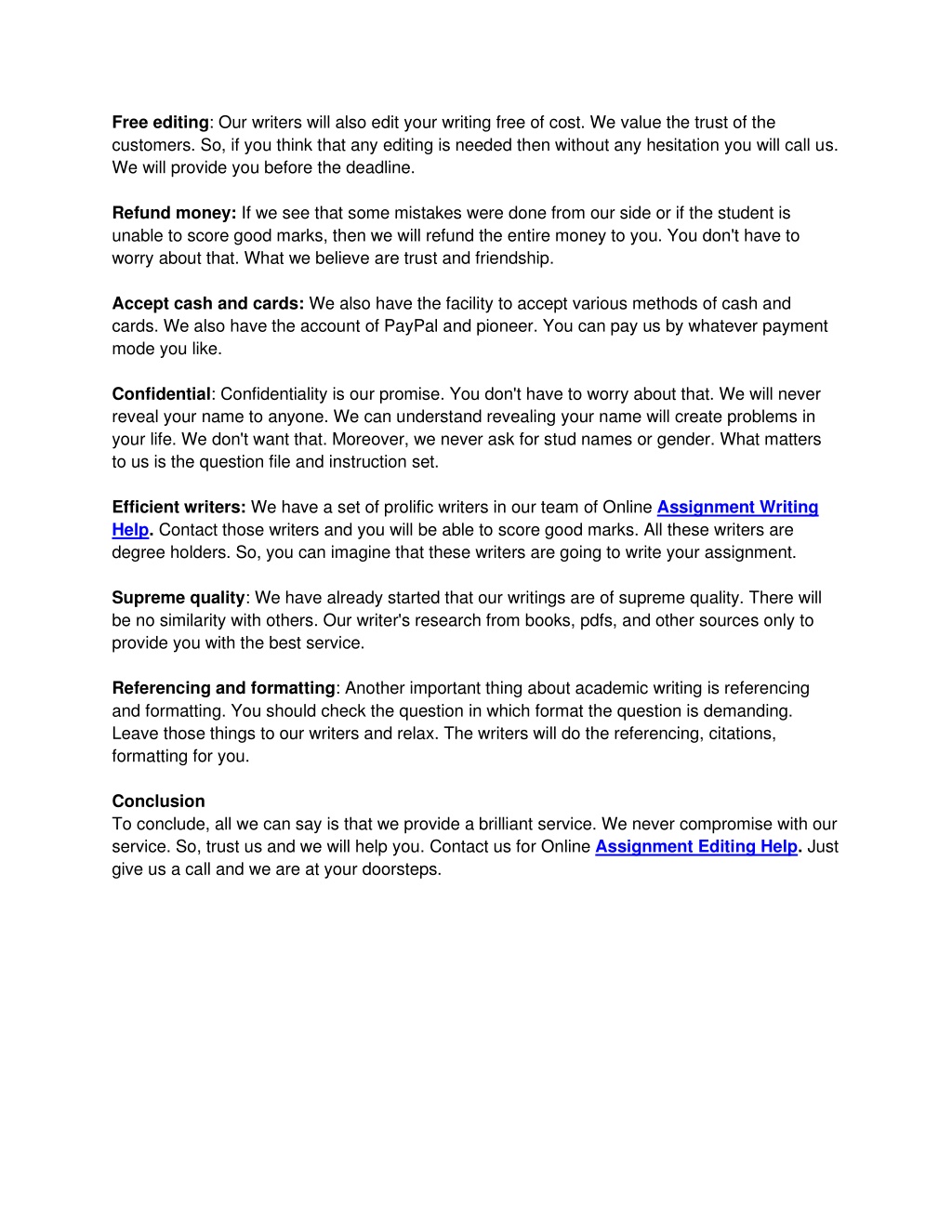 Free editing: Our writers will also edit your writing free of cost. We value the trust of the customers. So, if you think that any editing is needed then without any hesitation you will call us. We will provide you before the deadline.

Refund money: If we see that some mistakes were done from our side or if the student is unable to score good marks, then we will refund the entire money to you. You don't have to worry about that. What we believe are trust and friendship.

Accept cash and cards: We also have the facility to accept various methods of cash and cards. We also have the account of PayPal and pioneer. You can pay us by whatever payment mode you like.

Confidential: Confidentiality is our promise. You don't have to worry about that. We will never reveal your name to anyone. We can understand revealing your name will create problems in your life. We don't want that. Moreover, we never ask for stud names or gender. What matters to us is the question file and instruction set.

Efficient writers: We have a set of prolific writers in our team of Online Assignment Writing Help. Contact those writers and you will be able to score good marks. All these writers are degree holders. So, you can imagine that these writers are going to write your assignment.

Supreme quality: We have already started that our writings are of supreme quality. There will be no similarity with others. Our writer's research from books, pdfs, and other sources only to provide you with the best service.

Referencing and formatting: Another important thing about academic writing is referencing and formatting. You should check the question in which format the question is demanding. Leave those things to our writers and relax. The writers will do the referencing, citations, formatting for you.

Conclusion
To conclude, all we can say is that we provide a brilliant service. We never compromise with our service. So, trust us and we will help you. Contact us for Online Assignment Editing Help. Just give us a call and we are at your doorsteps.